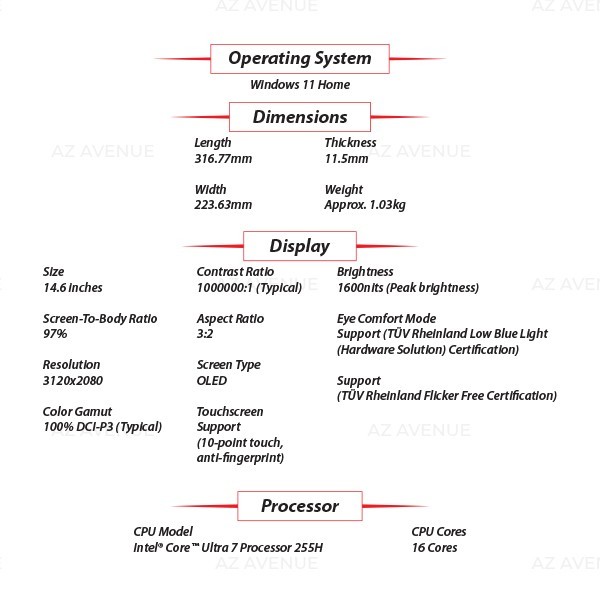 Operating System

Windows 11 Home

Dimensions

Length
316.77mm

Width
223.63mm

Thickness
11.5mm

Weight
Approx. 1.03kg

Display

Size
14.6 inches

Screen-To-Body Ratio
97%

Resolution
3120x2080

Color Gamut
100% DCI-P3 (Typical)

Contrast Ratio
1000000:1 (Typical)

Aspect Ratio
3:2

Screen Type
OLED

Touchscreen
Support
(10-point touch,
anti-fingerprint)

Brightness
1600nits (Peak brightness)

Eye Comfort Mode
Support (TÜV Rheinland Low Blue Light (Hardware Solution) Certification)

Support
(TÜV Rheinland Flicker Free Certification)

Processor

CPU Model
Intel® Core™ Ultra 7 Processor 255H

CPU Cores
16 Cores

AZ AVENUE